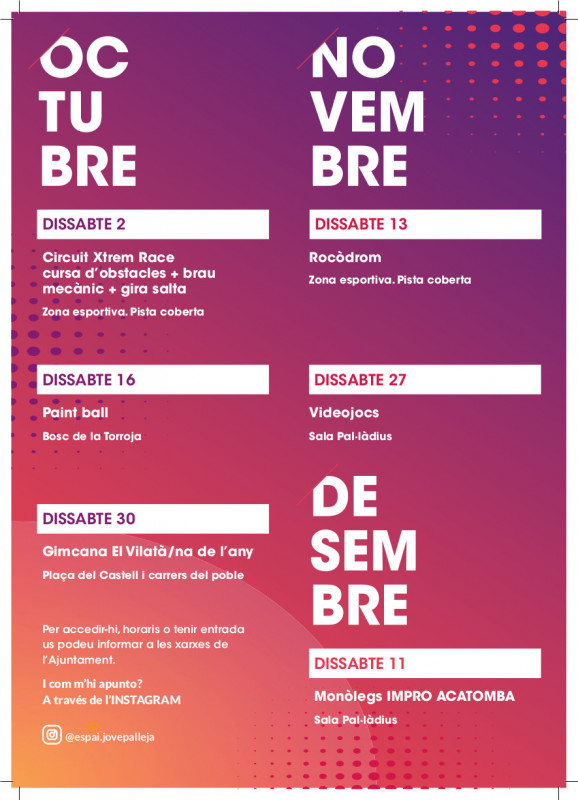 OC
TU
BRE

DISSABTE 2

Circuit Xtrem Race cursa d'obstacles + brau mecànic + gira salta

Zona esportiva. Pista coberta

DISSABTE 16

Paint ball

Bosc de la Torroja

DISSABTE 30

Gimcana El Vilatà/na de l'any

Plaça del Castell i carrers del poble

Per accedir-hi, horaris o tenir entrada us podeu informar a les xarxes de l'Ajuntament.

I com m'hi apunto?
A través de l'INSTAGRAM

@espai.jovepalleja

NO
VEM
BRE

DISSABTE 13

Rocòdrom

Zona esportiva. Pista coberta

DISSABTE 27

Videojocs

Sala Pal·làdius

DE
SEM
BRE

DISSABTE 11

Monòlegs IMPRO ACATOMBA

Sala Pal·làdius